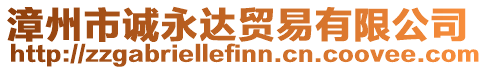 漳州市诚永达贸易有限公司
http://zzgabriellefinn.cn.coovee.com